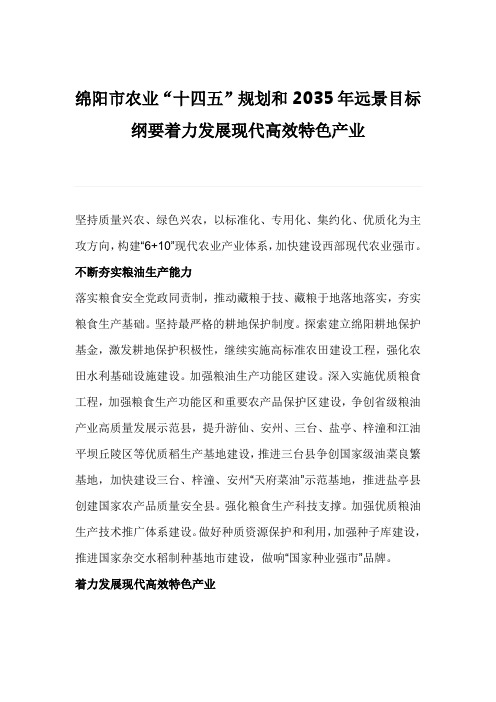 绵阳市农业“十四五”规划和2035年远景目标纲要着力发展现代高效特色产业

坚持质量兴农、绿色兴农，以标准化、专用化、集约化、优质化为主攻方向，构建“6+10”现代农业产业体系，加快建设西部现代农业强市。

不断夯实粮油生产能力

落实粮食安全党政同责制，推动藏粮于技、藏粮于地落地落实，夯实粮食生产基础。坚持最严格的耕地保护制度。探索建立绵阳耕地保护基金，激发耕地保护积极性，继续实施高标准农田建设工程，强化农田水利基础设施建设。加强粮油生产功能区建设。深入实施优质粮食工程，加强粮食生产功能区和重要农产品保护区建设，争创省级粮油产业高质量发展示范县，提升游仙、安州、三台、盐亭、梓潼和江油平坝丘陵区等优质稻生产基地建设，推进三台县争创国家级油菜良繁基地，加快建设三台、梓潼、安州“天府菜油”示范基地，推进盐亭县创建国家农产品质量安全县。强化粮食生产科技支撑。加强优质粮油生产技术推广体系建设。做好种质资源保护和利用，加强种子库建设，推进国家杂交水稻制种基地市建设，做响“国家种业强市”品牌。

着力发展现代高效特色产业